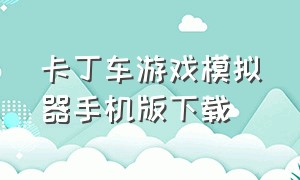 卡丁车游戏模拟器手机版下载